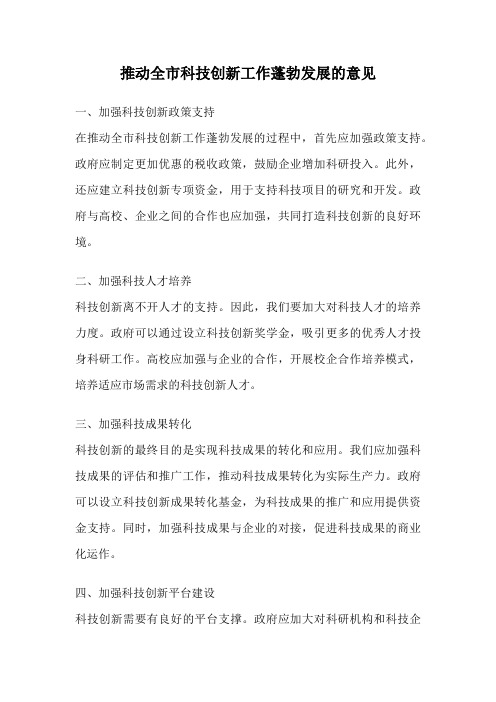 推动全市科技创新工作蓬勃发展的意见

一、加强科技创新政策支持

在推动全市科技创新工作蓬勃发展的过程中，首先应加强政策支持。政府应制定更加优惠的税收政策，鼓励企业增加科研投入。此外，还应建立科技创新专项资金，用于支持科技项目的研究和开发。政府与高校、企业之间的合作也应加强，共同打造科技创新的良好环境。

二、加强科技人才培养

科技创新离不开人才的支持。因此，我们要加大对科技人才的培养力度。政府可以通过设立科技创新奖学金，吸引更多的优秀人才投身科研工作。高校应加强与企业的合作，开展校企合作培养模式，培养适应市场需求的科技创新人才。

三、加强科技成果转化

科技创新的最终目的是实现科技成果的转化和应用。我们应加强科技成果的评估和推广工作，推动科技成果转化为实际生产力。政府可以设立科技创新成果转化基金，为科技成果的推广和应用提供资金支持。同时，加强科技成果与企业的对接，促进科技成果的商业化运作。

四、加强科技创新平台建设

科技创新需要有良好的平台支撑。政府应加大对科研机构和科技企